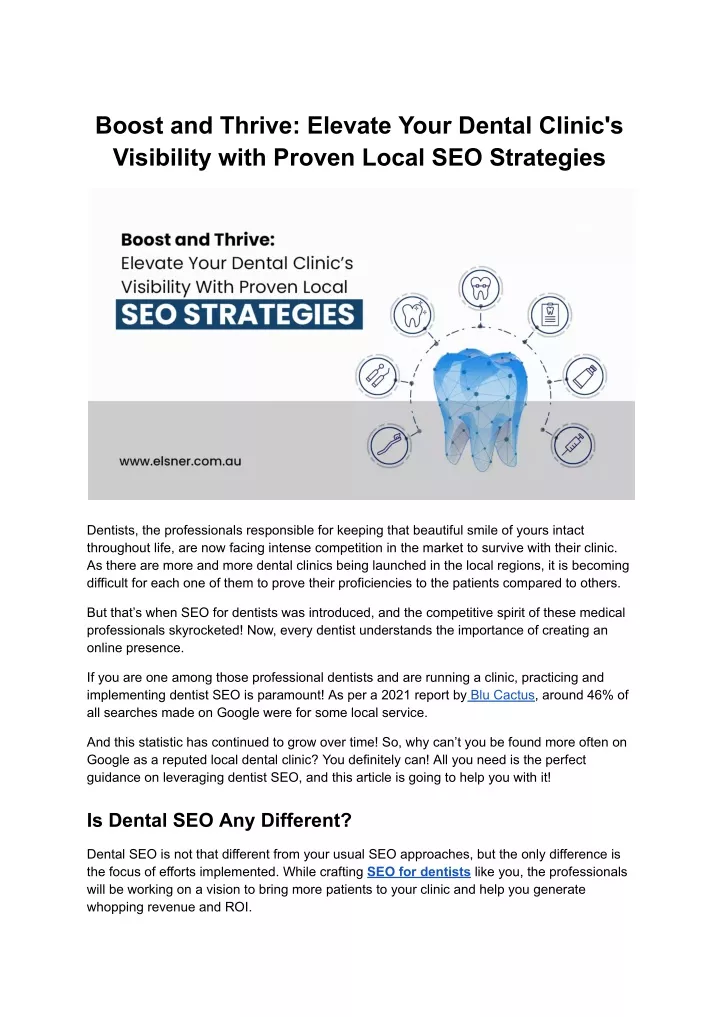 Boost and Thrive: Elevate Your Dental Clinic's Visibility with Proven Local SEO Strategies

Boost and Thrive:
Elevate Your Dental Clinic's
Visibility With Proven Local
SEO STRATEGIES

www.elsner.com.au

Dentists, the professionals responsible for keeping that beautiful smile of yours intact throughout life, are now facing intense competition in the market to survive with their clinic. As there are more and more dental clinics being launched in the local regions, it is becoming difficult for each one of them to prove their proficiencies to the patients compared to others.

But that's when SEO for dentists was introduced, and the competitive spirit of these medical professionals skyrocketed! Now, every dentist understands the importance of creating an online presence.

If you are one among those professional dentists and are running a clinic, practicing and implementing dentist SEO is paramount! As per a 2021 report by Blu Cactus, around 46% of all searches made on Google were for some local service.

And this statistic has continued to grow over time! So, why can't you be found more often on Google as a reputed local dental clinic? You definitely can! All you need is the perfect guidance on leveraging dentist SEO, and this article is going to help you with it!

Is Dental SEO Any Different?

Dental SEO is not that different from your usual SEO approaches, but the only difference is the focus of efforts implemented. While crafting SEO for dentists like you, the professionals will be working on a vision to bring more patients to your clinic and help you generate whopping revenue and ROI.